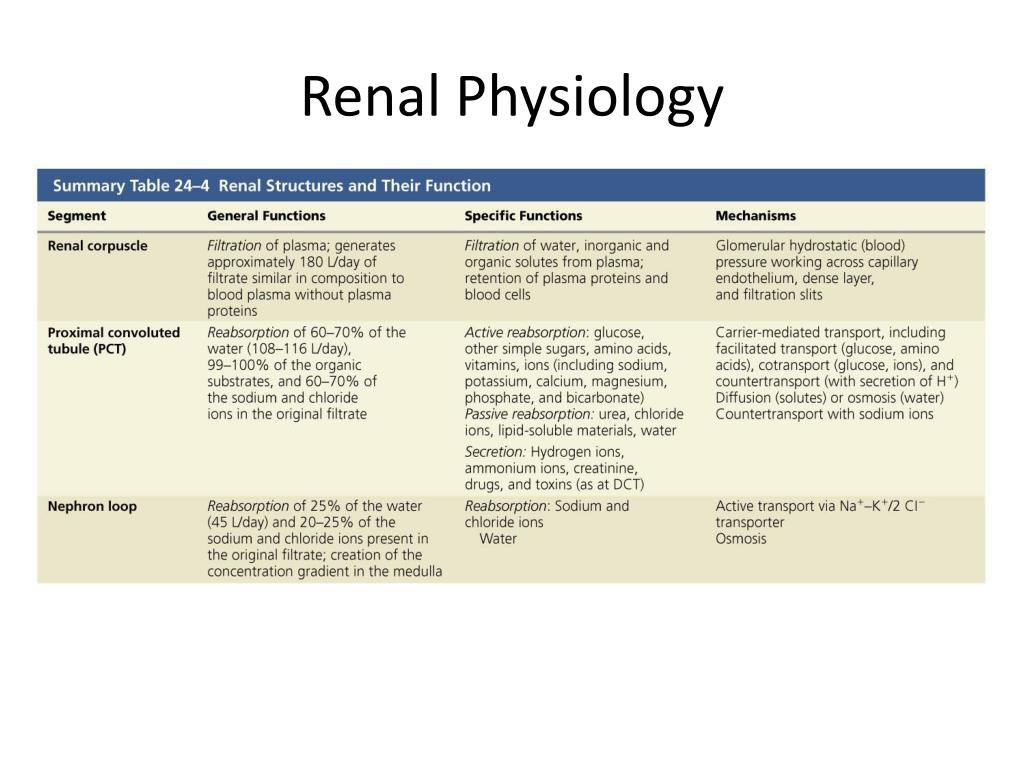 Renal Physiology

Summary Table 24–4 Renal Structures and Their Function

| Segment | General Functions | Specific Functions | Mechanisms |
|---|---|---|---|
| Renal corpuscle | Filtration of plasma; generates approximately 180 L/day of filtrate similar in composition to blood plasma without plasma proteins | Filtration of water, inorganic and organic solutes from plasma; retention of plasma proteins and blood cells | Glomerular hydrostatic (blood) pressure working across capillary endothelium, dense layer, and filtration slits |
| Proximal convoluted tubule (PCT) | Reabsorption of 60–70% of the water (108–116 L/day), 99–100% of the organic substrates, and 60–70% of the sodium and chloride ions in the original filtrate | Active reabsorption: glucose, other simple sugars, amino acids, vitamins, ions (including sodium, potassium, calcium, magnesium, phosphate, and bicarbonate) Passive reabsorption: urea, chloride ions, lipid-soluble materials, water Secretion: Hydrogen ions, ammonium ions, creatinine, drugs, and toxins (as at DCT) | Carrier-mediated transport, including facilitated transport (glucose, amino acids), cotransport (glucose, ions), and countertransport (with secretion of $H^+$) Diffusion (solutes) or osmosis (water) Countertransport with sodium ions |
| Nephron loop | Reabsorption of 25% of the water (45 L/day) and 20–25% of the sodium and chloride ions present in the original filtrate; creation of the concentration gradient in the medulla | Reabsorption: Sodium and chloride ions Water | Active transport via $Na^+$–$K^+$/2 $Cl^-$ transporter Osmosis |